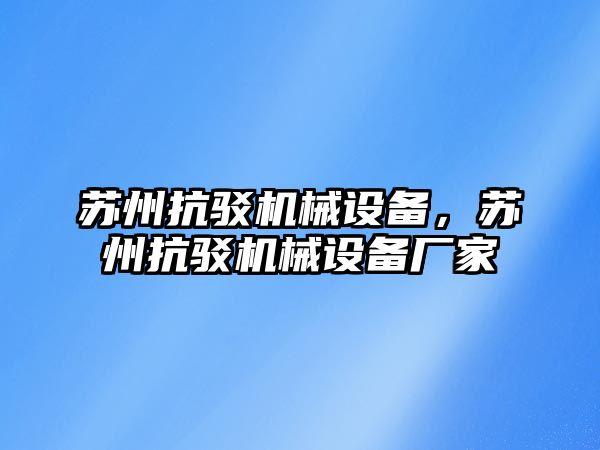 苏州抗驳机械设备，苏州抗驳机械设备厂家